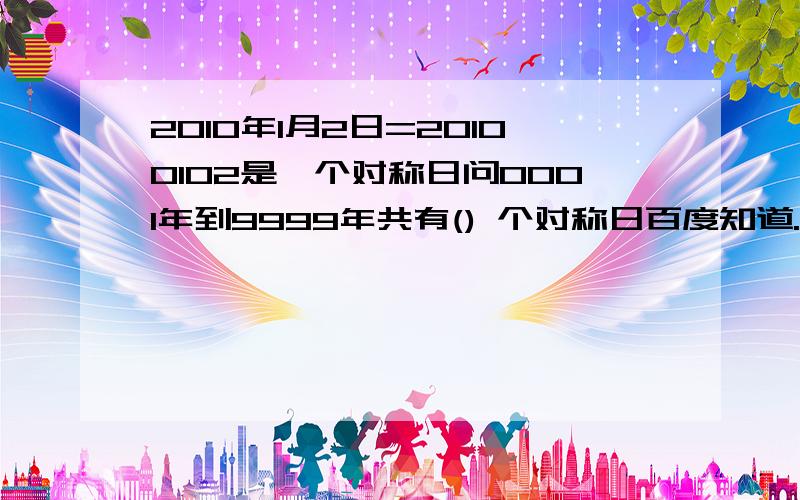 2010年1月2日=20100102是一个对称日问0001年到9999年共有() 个对称日百度知道.